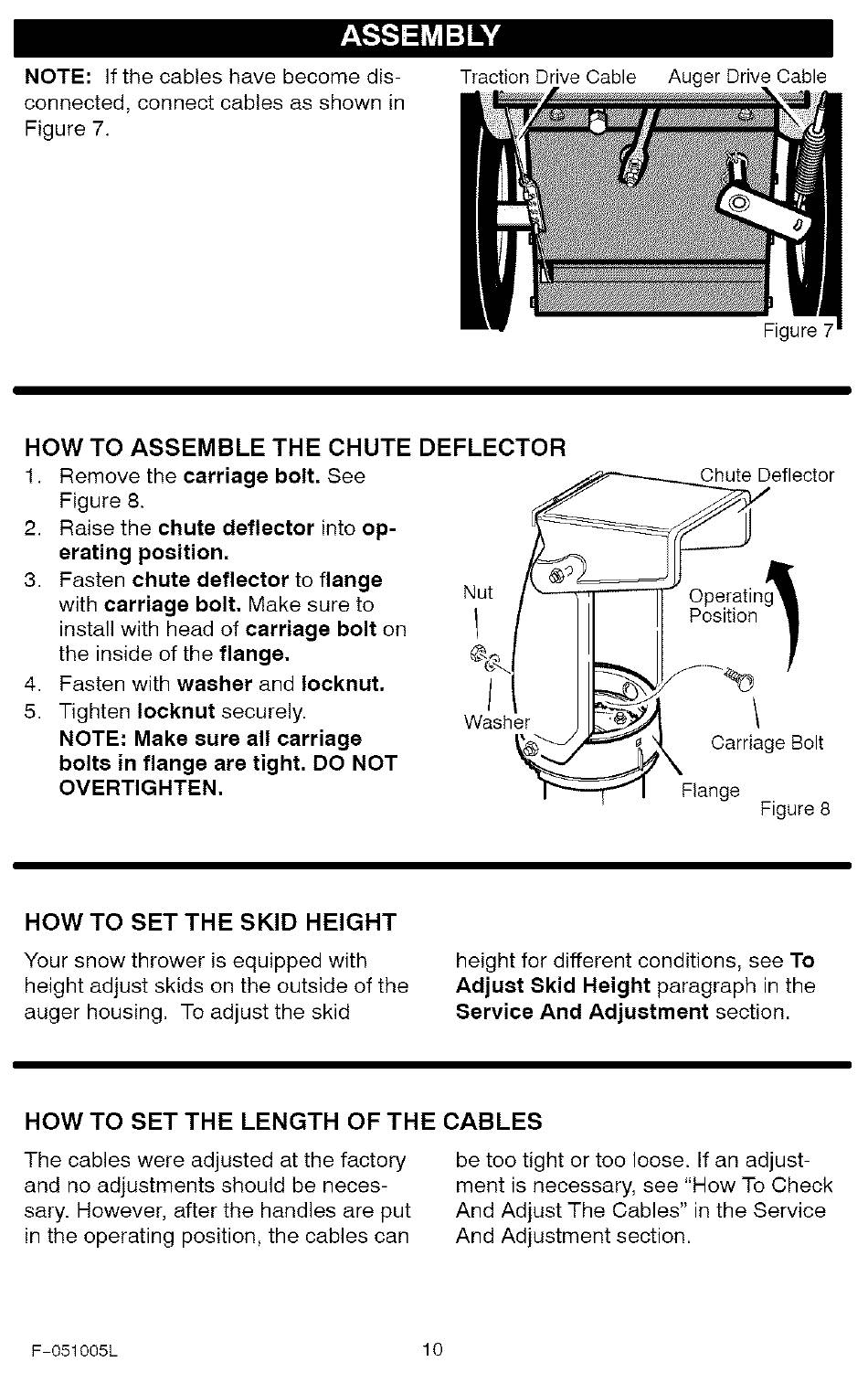 ASSEMBLY

NOTE: If the cables have become disconnected, connect cables as shown in Figure 7.

Traction Drive Cable Auger Drive Cable

Figure 7

HOW TO ASSEMBLE THE CHUTE DEFLECTOR

1. Remove the carriage bolt. See Figure 8.
2. Raise the chute deflector into operating position.
3. Fasten chute deflector to flange with carriage bolt. Make sure to install with head of carriage bolt on the inside of the flange.
4. Fasten with washer and locknut.
5. Tighten locknut securely.
NOTE: Make sure all carriage bolts in flange are tight. DO NOT OVERTIGHTEN.

Chute Deflector
Nut
Operating Position
Washer
Carriage Bolt
Flange
Figure 8

HOW TO SET THE SKID HEIGHT

Your snow thrower is equipped with height adjust skids on the outside of the auger housing. To adjust the skid height for different conditions, see To Adjust Skid Height paragraph in the Service And Adjustment section.

HOW TO SET THE LENGTH OF THE CABLES

The cables were adjusted at the factory and no adjustments should be necessary. However, after the handles are put in the operating position, the cables can be too tight or too loose. If an adjustment is necessary, see "How To Check And Adjust The Cables" in the Service And Adjustment section.

F-051005L 10